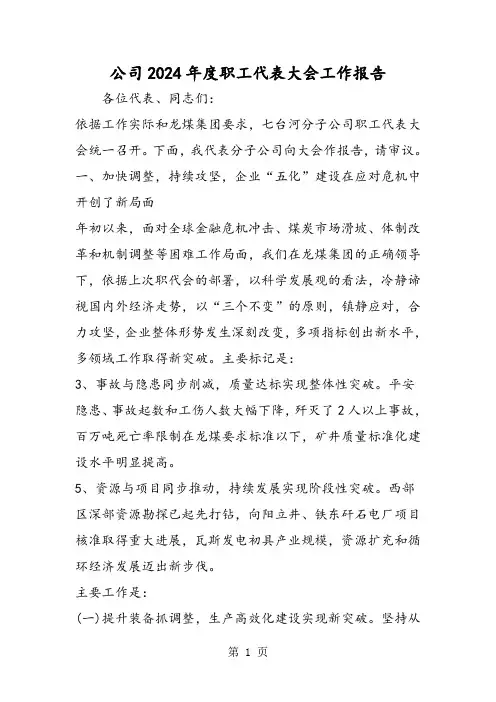 公司2024年度职工代表大会工作报告

各位代表、同志们：

依据工作实际和龙煤集团要求，七台河分子公司职工代表大会统一召开。下面，我代表分子公司向大会作报告，请审议。

一、加快调整，持续攻坚，企业“五化”建设在应对危机中开创了新局面

年初以来，面对全球金融危机冲击、煤炭市场滑坡、体制改革和机制调整等困难工作局面，我们在龙煤集团的正确领导下，依据上次职代会的部署，以科学发展观的看法，冷静谛视国内外经济走势，以“三个不变”的原则，镇静应对，合力攻坚，企业整体形势发生深刻改变，多项指标创出新水平，多领域工作取得新突破。主要标记是：

3、事故与隐患同步削减，质量达标实现整体性突破。平安隐患、事故起数和工伤人数大幅下降，歼灭了2人以上事故，百万吨死亡率限制在龙煤要求标准以下，矿井质量标准化建设水平明显提高。

5、资源与项目同步推动，持续发展实现阶段性突破。西部区深部资源勘探已起先打钻，向阳立井、铁东矸石电厂项目核准取得重大进展，瓦斯发电初具产业规模，资源扩充和循环经济发展迈出新步伐。

主要工作是：

(一)提升装备抓调整，生产高效化建设实现新突破。坚持从

第 1 页